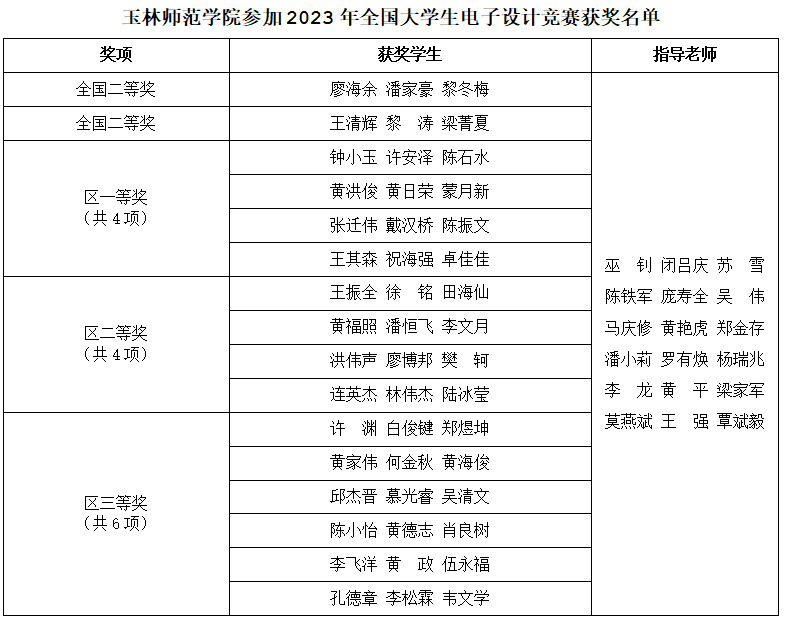 玉林师范学院参加2023年全国大学生电子设计竞赛获奖名单

| 奖项 | 获奖学生 | 指导老师 |
|---|---|---|
| 全国二等奖 | 廖海余 潘家豪 黎冬梅 | 巫 钊 闭吕庆 苏 雪 陈铁军 庞寿全 吴 伟 马庆修 黄艳虎 郑金存 潘小莉 罗有焕 杨瑞兆 李 龙 黄 平 梁家军 莫燕斌 王 强 覃斌毅 |
| 全国二等奖 | 王清辉 黎 涛 梁菁夏 | |
| 区一等奖（共4项） | 钟小玉 许安泽 陈石水 | |
| | 黄洪俊 黄日荣 蒙月新 | |
| | 张迁伟 戴汉桥 陈振文 | |
| | 王其森 祝海强 卓佳佳 | |
| 区二等奖（共4项） | 王振全 徐 铭 田海仙 | |
| | 黄福照 潘恒飞 李文月 | |
| | 洪伟声 廖博邦 樊 轲 | |
| | 连英杰 林伟杰 陆冰莹 | |
| 区三等奖（共6项） | 许 渊 白俊键 郑煜坤 | |
| | 黄家伟 何金秋 黄海俊 | |
| | 邱杰晋 慕光睿 吴清文 | |
| | 陈小怡 黄德志 肖良树 | |
| | 李飞洋 黄 政 伍永福 | |
| | 孔德章 李松霖 韦文学 | |